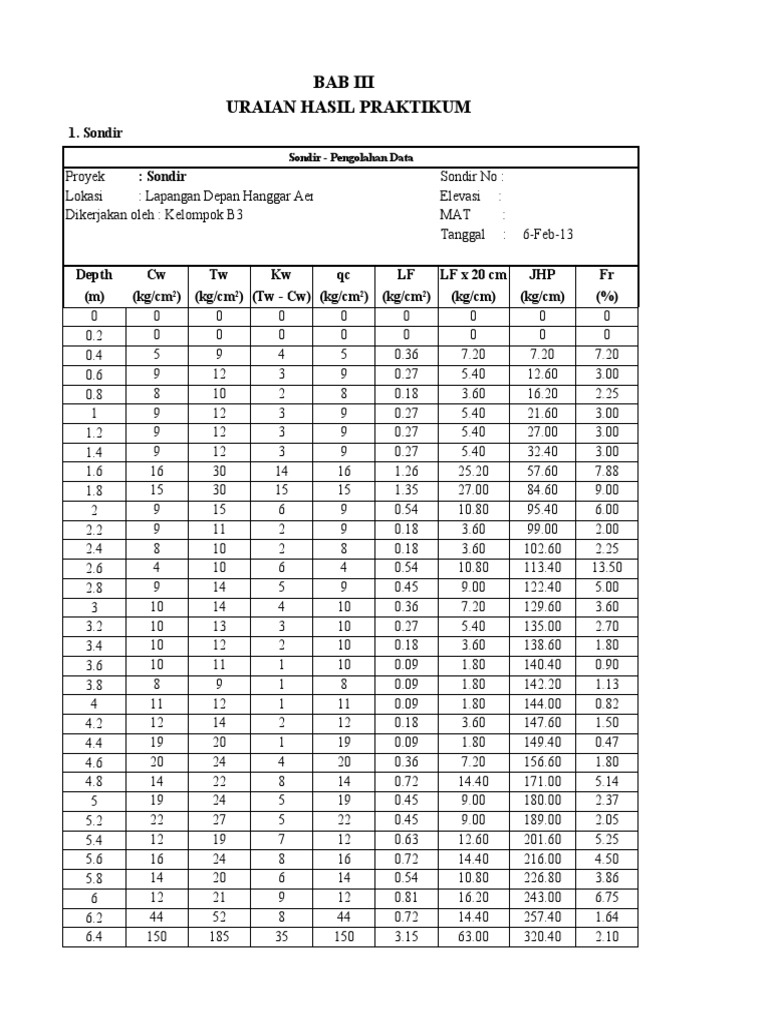 BAB III
URAIAN HASIL PRAKTIKUM

1. Sondir

Sondir - Pengolahan Data

Proyek : Sondir
Lokasi : Lapangan Depan Hanggar Aer
Dikerjakan oleh : Kelompok B3

Sondir No :
Elevasi :
MAT :
Tanggal : 6-Feb-13

| Depth (m) | Cw (kg/cm²) | Tw (kg/cm²) | Kw (Tw - Cw) | qc (kg/cm²) | LF (kg/cm²) | LF x 20 cm (kg/cm) | JHP (kg/cm) | Fr (%) |
|---|---|---|---|---|---|---|---|---|
| 0 | 0 | 0 | 0 | 0 | 0 | 0 | 0 | 0 |
| 0.2 | 0 | 0 | 0 | 0 | 0 | 0 | 0 | 0 |
| 0.4 | 5 | 9 | 4 | 5 | 0.36 | 7.20 | 7.20 | 7.20 |
| 0.6 | 9 | 12 | 3 | 9 | 0.27 | 5.40 | 12.60 | 3.00 |
| 0.8 | 8 | 10 | 2 | 8 | 0.18 | 3.60 | 16.20 | 2.25 |
| 1 | 9 | 12 | 3 | 9 | 0.27 | 5.40 | 21.60 | 3.00 |
| 1.2 | 9 | 12 | 3 | 9 | 0.27 | 5.40 | 27.00 | 3.00 |
| 1.4 | 9 | 12 | 3 | 9 | 0.27 | 5.40 | 32.40 | 3.00 |
| 1.6 | 16 | 30 | 14 | 16 | 1.26 | 25.20 | 57.60 | 7.88 |
| 1.8 | 15 | 30 | 15 | 15 | 1.35 | 27.00 | 84.60 | 9.00 |
| 2 | 9 | 15 | 6 | 9 | 0.54 | 10.80 | 95.40 | 6.00 |
| 2.2 | 9 | 11 | 2 | 9 | 0.18 | 3.60 | 99.00 | 2.00 |
| 2.4 | 8 | 10 | 2 | 8 | 0.18 | 3.60 | 102.60 | 2.25 |
| 2.6 | 4 | 10 | 6 | 4 | 0.54 | 10.80 | 113.40 | 13.50 |
| 2.8 | 9 | 14 | 5 | 9 | 0.45 | 9.00 | 122.40 | 5.00 |
| 3 | 10 | 14 | 4 | 10 | 0.36 | 7.20 | 129.60 | 3.60 |
| 3.2 | 10 | 13 | 3 | 10 | 0.27 | 5.40 | 135.00 | 2.70 |
| 3.4 | 10 | 12 | 2 | 10 | 0.18 | 3.60 | 138.60 | 1.80 |
| 3.6 | 10 | 11 | 1 | 10 | 0.09 | 1.80 | 140.40 | 0.90 |
| 3.8 | 8 | 9 | 1 | 8 | 0.09 | 1.80 | 142.20 | 1.13 |
| 4 | 11 | 12 | 1 | 11 | 0.09 | 1.80 | 144.00 | 0.82 |
| 4.2 | 12 | 14 | 2 | 12 | 0.18 | 3.60 | 147.60 | 1.50 |
| 4.4 | 19 | 20 | 1 | 19 | 0.09 | 1.80 | 149.40 | 0.47 |
| 4.6 | 20 | 24 | 4 | 20 | 0.36 | 7.20 | 156.60 | 1.80 |
| 4.8 | 14 | 22 | 8 | 14 | 0.72 | 14.40 | 171.00 | 5.14 |
| 5 | 19 | 24 | 5 | 19 | 0.45 | 9.00 | 180.00 | 2.37 |
| 5.2 | 22 | 27 | 5 | 22 | 0.45 | 9.00 | 189.00 | 2.05 |
| 5.4 | 12 | 19 | 7 | 12 | 0.63 | 12.60 | 201.60 | 5.25 |
| 5.6 | 16 | 24 | 8 | 16 | 0.72 | 14.40 | 216.00 | 4.50 |
| 5.8 | 14 | 20 | 6 | 14 | 0.54 | 10.80 | 226.80 | 3.86 |
| 6 | 12 | 21 | 9 | 12 | 0.81 | 16.20 | 243.00 | 6.75 |
| 6.2 | 44 | 52 | 8 | 44 | 0.72 | 14.40 | 257.40 | 1.64 |
| 6.4 | 150 | 185 | 35 | 150 | 3.15 | 63.00 | 320.40 | 2.10 |